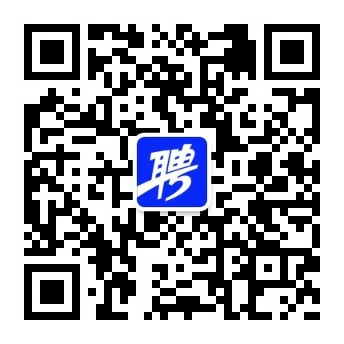 聘